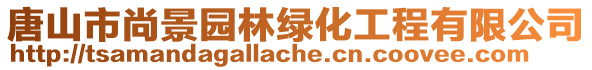 唐山市尚景园林绿化工程有限公司
http://tsamandagallache.cn.coovee.com